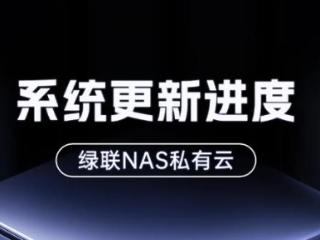 系统更新进度

绿联NAS私有云